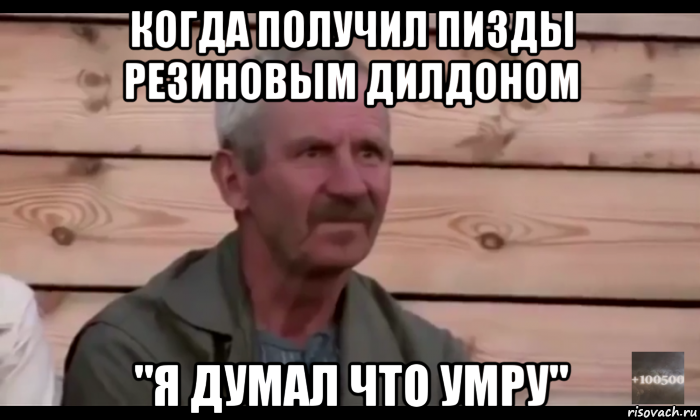 КОГДА ПОЛУЧИЛ ПИЗДЫ РЕЗИНОВЫМ ДИЛДОНОМ

"Я ДУМАЛ ЧТО УМРУ"

+100500

risovach.ru